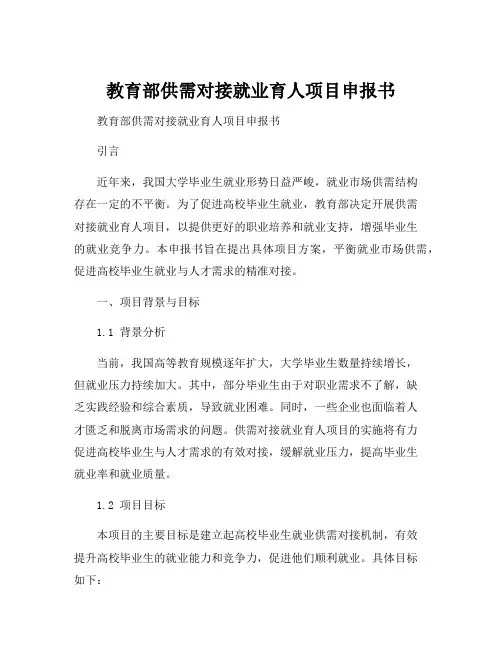 教育部供需对接就业育人项目申报书

教育部供需对接就业育人项目申报书

引言

近年来，我国大学毕业生就业形势日益严峻，就业市场供需结构存在一定的不平衡。为了促进高校毕业生就业，教育部决定开展供需对接就业育人项目，以提供更好的职业培养和就业支持，增强毕业生的就业竞争力。本申报书旨在提出具体项目方案，平衡就业市场供需，促进高校毕业生就业与人才需求的精准对接。

一、项目背景与目标

1.1 背景分析

当前，我国高等教育规模逐年扩大，大学毕业生数量持续增长，但就业压力持续加大。其中，部分毕业生由于对职业需求不了解，缺乏实践经验和综合素质，导致就业困难。同时，一些企业也面临着人才匮乏和脱离市场需求的问题。供需对接就业育人项目的实施将有力促进高校毕业生与人才需求的有效对接，缓解就业压力，提高毕业生就业率和就业质量。

1.2 项目目标

本项目的主要目标是建立起高校毕业生就业供需对接机制，有效提升高校毕业生的就业能力和竞争力，促进他们顺利就业。具体目标如下：